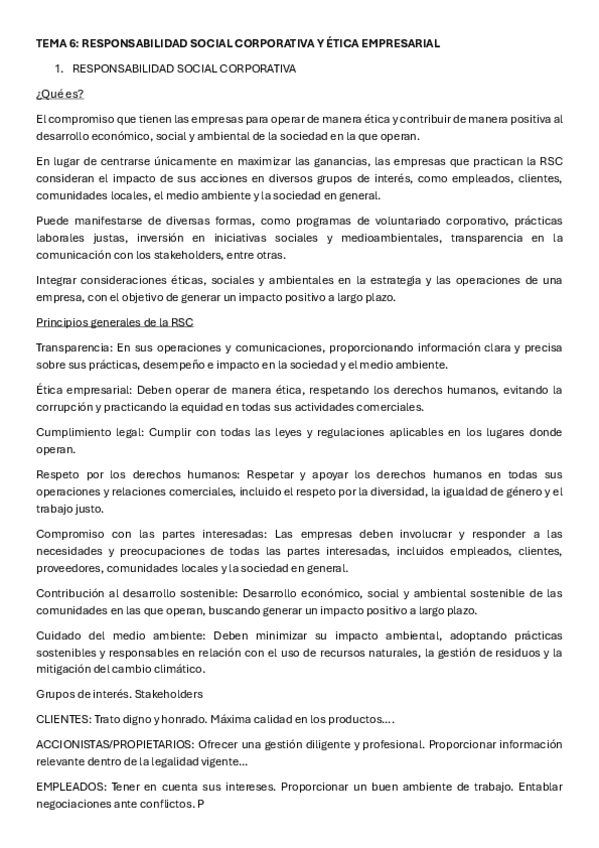 TEMA 6: RESPONSABILIDAD SOCIAL CORPORATIVA Y ÉTICA EMPRESARIAL

1. RESPONSABILIDAD SOCIAL CORPORATIVA

¿Qué es?

El compromiso que tienen las empresas para operar de manera ética y contribuir de manera positiva al desarrollo económico, social y ambiental de la sociedad en la que operan.

En lugar de centrarse únicamente en maximizar las ganancias, las empresas que practican la RSC consideran el impacto de sus acciones en diversos grupos de interés, como empleados, clientes, comunidades locales, el medio ambiente y la sociedad en general.

Puede manifestarse de diversas formas, como programas de voluntariado corporativo, prácticas laborales justas, inversión en iniciativas sociales y medioambientales, transparencia en la comunicación con los stakeholders, entre otras.

Integrar consideraciones éticas, sociales y ambientales en la estrategia y las operaciones de una empresa, con el objetivo de generar un impacto positivo a largo plazo.

Principios generales de la RSC

Transparencia: En sus operaciones y comunicaciones, proporcionando información clara y precisa sobre sus prácticas, desempeño e impacto en la sociedad y el medio ambiente.

Ética empresarial: Deben operar de manera ética, respetando los derechos humanos, evitando la corrupción y practicando la equidad en todas sus actividades comerciales.

Cumplimiento legal: Cumplir con todas las leyes y regulaciones aplicables en los lugares donde operan.

Respeto por los derechos humanos: Respetar y apoyar los derechos humanos en todas sus operaciones y relaciones comerciales, incluido el respeto por la diversidad, la igualdad de género y el trabajo justo.

Compromiso con las partes interesadas: Las empresas deben involucrar y responder a las necesidades y preocupaciones de todas las partes interesadas, incluidos empleados, clientes, proveedores, comunidades locales y la sociedad en general.

Contribución al desarrollo sostenible: Desarrollo económico, social y ambiental sostenible de las comunidades en las que operan, buscando generar un impacto positivo a largo plazo.

Cuidado del medio ambiente: Deben minimizar su impacto ambiental, adoptando prácticas sostenibles y responsables en relación con el uso de recursos naturales, la gestión de residuos y la mitigación del cambio climático.

Grupos de interés. Stakeholders

CLIENTES: Trato digno y honrado. Máxima calidad en los productos….

ACCIONISTAS/PROPIETARIOS: Ofrecer una gestión diligente y profesional. Proporcionar información relevante dentro de la legalidad vigente…

EMPLEADOS: Tener en cuenta sus intereses. Proporcionar un buen ambiente de trabajo. Entablar negociaciones ante conflictos. P